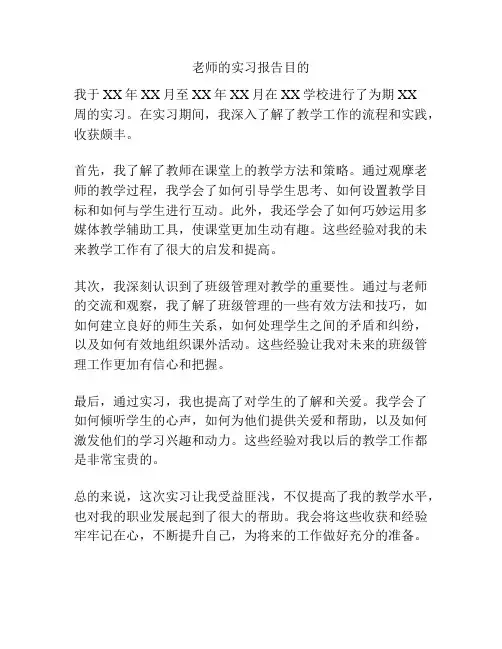 老师的实习报告目的

我于XX年XX月至XX年XX月在XX学校进行了为期XX周的实习。在实习期间，我深入了解了教学工作的流程和实践，收获颇丰。

首先，我了解了教师在课堂上的教学方法和策略。通过观摩老师的教学过程，我学会了如何引导学生思考、如何设置教学目标和如何与学生进行互动。此外，我还学会了如何巧妙运用多媒体教学辅助工具，使课堂更加生动有趣。这些经验对我的未来教学工作有了很大的启发和提高。

其次，我深刻认识到了班级管理对教学的重要性。通过与老师的交流和观察，我了解了班级管理的一些有效方法和技巧，如如何建立良好的师生关系，如何处理学生之间的矛盾和纠纷，以及如何有效地组织课外活动。这些经验让我对未来的班级管理工作更加有信心和把握。

最后，通过实习，我也提高了对学生的了解和关爱。我学会了如何倾听学生的心声，如何为他们提供关爱和帮助，以及如何激发他们的学习兴趣和动力。这些经验对我以后的教学工作都是非常宝贵的。

总的来说，这次实习让我受益匪浅，不仅提高了我的教学水平，也对我的职业发展起到了很大的帮助。我会将这些收获和经验牢牢记在心，不断提升自己，为将来的工作做好充分的准备。